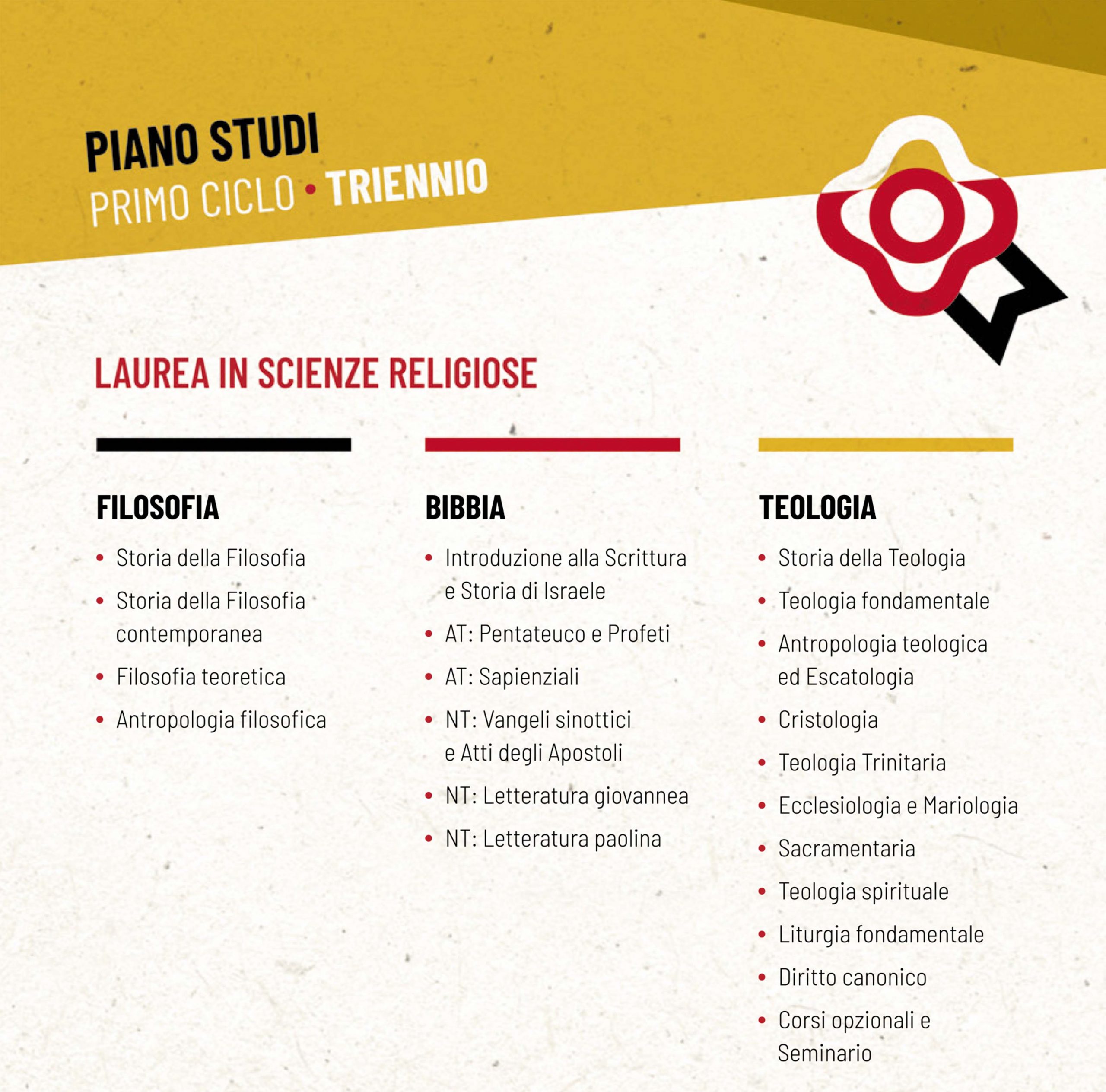 PIANO STUDI
PRIMO CICLO • TRIENNIO

LAUREA IN SCIENZE RELIGIOSE

FILOSOFIA

• Storia della Filosofia
• Storia della Filosofia contemporanea
• Filosofia teoretica
• Antropologia filosofica

BIBBIA

• Introduzione alla Scrittura e Storia di Israele
• AT: Pentateuco e Profeti
• AT: Sapienziali
• NT: Vangeli sinottici e Atti degli Apostoli
• NT: Letteratura giovannea
• NT: Letteratura paolina

TEOLOGIA

• Storia della Teologia
• Teologia fondamentale
• Antropologia teologica ed Escatologia
• Cristologia
• Teologia Trinitaria
• Ecclesiologia e Mariologia
• Sacramentaria
• Teologia spirituale
• Liturgia fondamentale
• Diritto canonico
• Corsi opzionali e Seminario